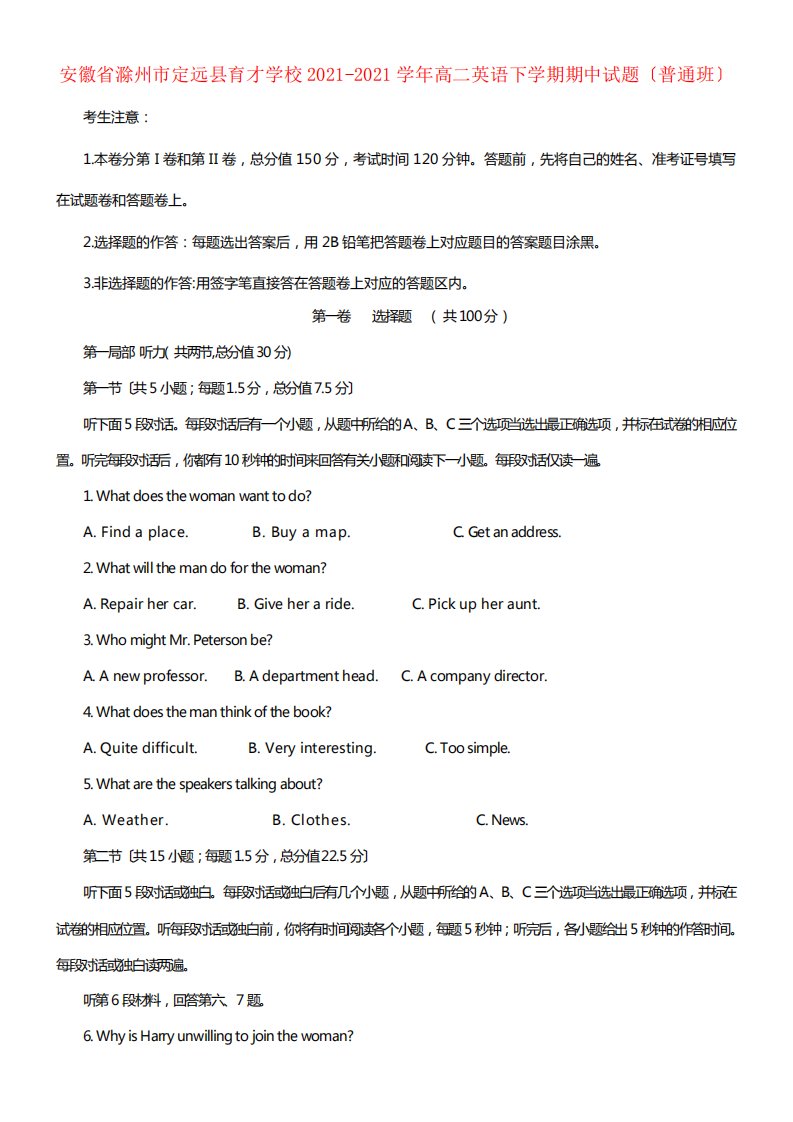 安徽省滁州市定远县育才学校2021-2021学年高二英语下学期期中试题〔普通班〕

考生注意：

1.本卷分第I卷和第II卷，总分值150分，考试时间120分钟。答题前，先将自己的姓名、准考证号填写在试题卷和答题卷上。

2.选择题的作答：每题选出答案后，用2B铅笔把答题卷上对应题目的答案题目涂黑。

3.非选择题的作答:用签字笔直接答在答题卷上对应的答题区内。

第一卷　选择题　（共100分）

第一局部 听力( 共两节,总分值30分)

第一节〔共5小题；每题1.5分，总分值7.5分〕

听下面5段对话。每段对话后有一个小题，从题中所给的A、B、C三个选项当选出最正确选项，并标在试卷的相应位置。听完每段对话后，你都有10秒钟的时间来回答有关小题和阅读下一小题。每段对话仅读一遍。

1. What does the woman want to do?

A. Find a place.　B. Buy a map.　C. Get an address.

2. What will the man do for the woman?

A. Repair her car.　B. Give her a ride.　C. Pick up her aunt.

3. Who might Mr. Peterson be?

A. A new professor.　B. A department head.　C. A company director.

4. What does the man think of the book?

A. Quite difficult.　B. Very interesting.　C. Too simple.

5. What are the speakers talking about?

A. Weather.　B. Clothes.　C. News.

第二节〔共15小题；每题1.5分，总分值22.5分〕

听下面5段对话或独白。每段对话或独白后有几个小题，从题中所给的A、B、C三个选项当选出最正确选项，并标在试卷的相应位置。听每段对话或独白前，你将有时间阅读各个小题，每题5秒钟；听完后，各小题给出5秒钟的作答时间。每段对话或独白读两遍。

听第6段材料，回答第六、7题。

6. Why is Harry unwilling to join the woman?